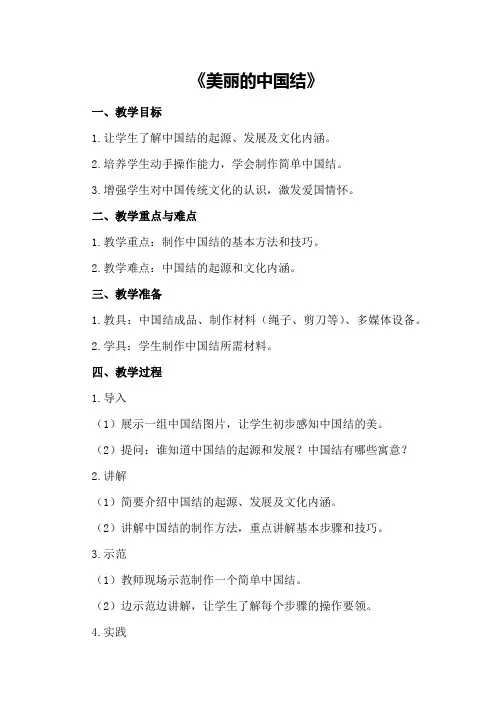 《美丽的中国结》

一、教学目标

1.让学生了解中国结的起源、发展及文化内涵。

2.培养学生动手操作能力，学会制作简单中国结。

3.增强学生对中国传统文化的认识，激发爱国情怀。

二、教学重点与难点

1.教学重点：制作中国结的基本方法和技巧。

2.教学难点：中国结的起源和文化内涵。

三、教学准备

1.教具：中国结成品、制作材料（绳子、剪刀等）、多媒体设备。

2.学具：学生制作中国结所需材料。

四、教学过程

1.导入

（1）展示一组中国结图片，让学生初步感知中国结的美。

（2）提问：谁知道中国结的起源和发展？中国结有哪些寓意？

2.讲解

（1）简要介绍中国结的起源、发展及文化内涵。

（2）讲解中国结的制作方法，重点讲解基本步骤和技巧。

3.示范

（1）教师现场示范制作一个简单中国结。

（2）边示范边讲解，让学生了解每个步骤的操作要领。

4.实践